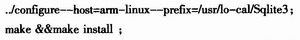 ../configure--host=arm-linux--prefix=/usr/lo-cal/Sqlite3;
make &&make install ;